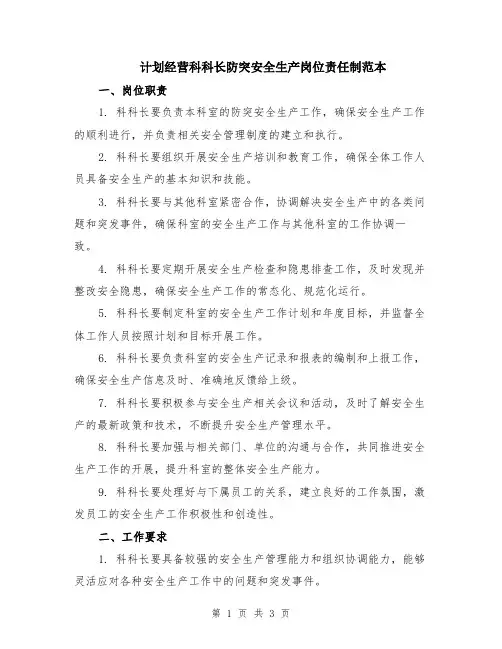 计划经营科科长防突安全生产岗位责任制范本

一、岗位职责

1. 科科长要负责本科室的防突安全生产工作，确保安全生产工作的顺利进行，并负责相关安全管理制度的建立和执行。

2. 科科长要组织开展安全生产培训和教育工作，确保全体工作人员具备安全生产的基本知识和技能。

3. 科科长要与其他科室紧密合作，协调解决安全生产中的各类问题和突发事件，确保科室的安全生产工作与其他科室的工作协调一致。

4. 科科长要定期开展安全生产检查和隐患排查工作，及时发现并整改安全隐患，确保安全生产工作的常态化、规范化运行。

5. 科科长要制定科室的安全生产工作计划和年度目标，并监督全体工作人员按照计划和目标开展工作。

6. 科科长要负责科室的安全生产记录和报表的编制和上报工作，确保安全生产信息及时、准确地反馈给上级。

7. 科科长要积极参与安全生产相关会议和活动，及时了解安全生产的最新政策和技术，不断提升安全生产管理水平。

8. 科科长要加强与相关部门、单位的沟通与合作，共同推进安全生产工作的开展，提升科室的整体安全生产能力。

9. 科科长要处理好与下属员工的关系，建立良好的工作氛围，激发员工的安全生产工作积极性和创造性。

二、工作要求

1. 科科长要具备较强的安全生产管理能力和组织协调能力，能够灵活应对各种安全生产工作中的问题和突发事件。

第 1 页 共 3 页